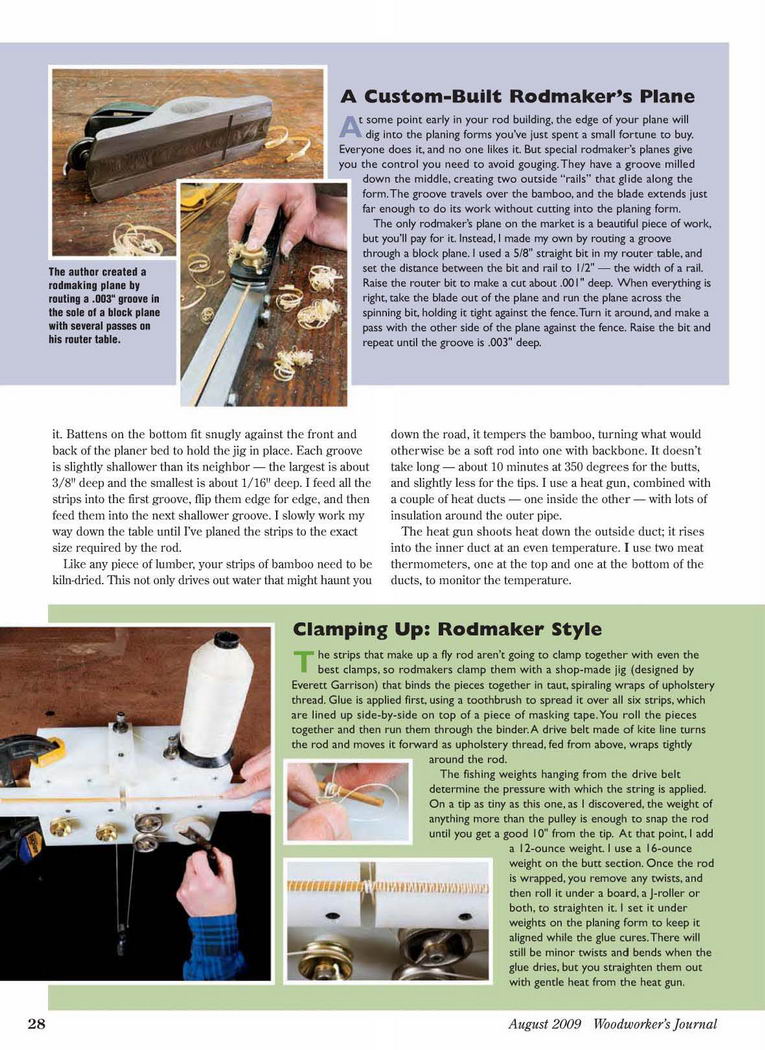 A Custom-Built Rodmaker's Plane

At some point early in your rod building, the edge of your plane will dig into the planing forms you've just spent a small fortune to buy. Everyone does it, and no one likes it. But special rodmaker's planes give you the control you need to avoid gouging. They have a groove milled down the middle, creating two outside "rails" that glide along the form. The groove travels over the bamboo, and the blade extends just far enough to do its work without cutting into the planing form.

The only rodmaker's plane on the market is a beautiful piece of work, but you'll pay for it. Instead, I made my own by routing a groove through a block plane. I used a 5/8" straight bit in my router table, and set the distance between the bit and rail to 1/2" — the width of a rail. Raise the router bit to make a cut about .001" deep. When everything is right, take the blade out of the plane and run the plane across the spinning bit, holding it tight against the fence. Turn it around, and make a pass with the other side of the plane against the fence. Raise the bit and repeat until the groove is .003" deep.

The author created a rodmaking plane by routing a .003" groove in the sole of a block plane with several passes on his router table.

it. Battens on the bottom fit snugly against the front and back of the planer bed to hold the jig in place. Each groove is slightly shallower than its neighbor — the largest is about 3/8" deep and the smallest is about 1/16" deep. I feed all the strips into the first groove, flip them edge for edge, and then feed them into the next shallower groove. I slowly work my way down the table until I've planed the strips to the exact size required by the rod.

Like any piece of lumber, your strips of bamboo need to be kiln-dried. This not only drives out water that might haunt you down the road, it tempers the bamboo, turning what would otherwise be a soft rod into one with backbone. It doesn't take long — about 10 minutes at 350 degrees for the butts, and slightly less for the tips. I use a heat gun, combined with a couple of heat ducts — one inside the other — with lots of insulation around the outer pipe.

The heat gun shoots heat down the outside duct; it rises into the inner duct at an even temperature. I use two meat thermometers, one at the top and one at the bottom of the ducts, to monitor the temperature.

Clamping Up: Rodmaker Style

The strips that make up a fly rod aren't going to clamp together with even the best clamps, so rodmakers clamp them with a shop-made jig (designed by Everett Garrison) that binds the pieces together in taut, spiraling wraps of upholstery thread. Glue is applied first, using a toothbrush to spread it over all six strips, which are lined up side-by-side on top of a piece of masking tape. You roll the pieces together and then run them through the binder. A drive belt made of kite line turns the rod and moves it forward as upholstery thread, fed from above, wraps tightly around the rod.

The fishing weights hanging from the drive belt determine the pressure with which the string is applied. On a tip as tiny as this one, as I discovered, the weight of anything more than the pulley is enough to snap the rod until you get a good 10" from the tip. At that point, I add a 12-ounce weight. I use a 16-ounce weight on the butt section. Once the rod is wrapped, you remove any twists, and then roll it under a board, a J-roller or both, to straighten it. I set it under weights on the planing form to keep it aligned while the glue cures. There will still be minor twists and bends when the glue dries, but you straighten them out with gentle heat from the heat gun.

28

August 2009 Woodworker's Journal